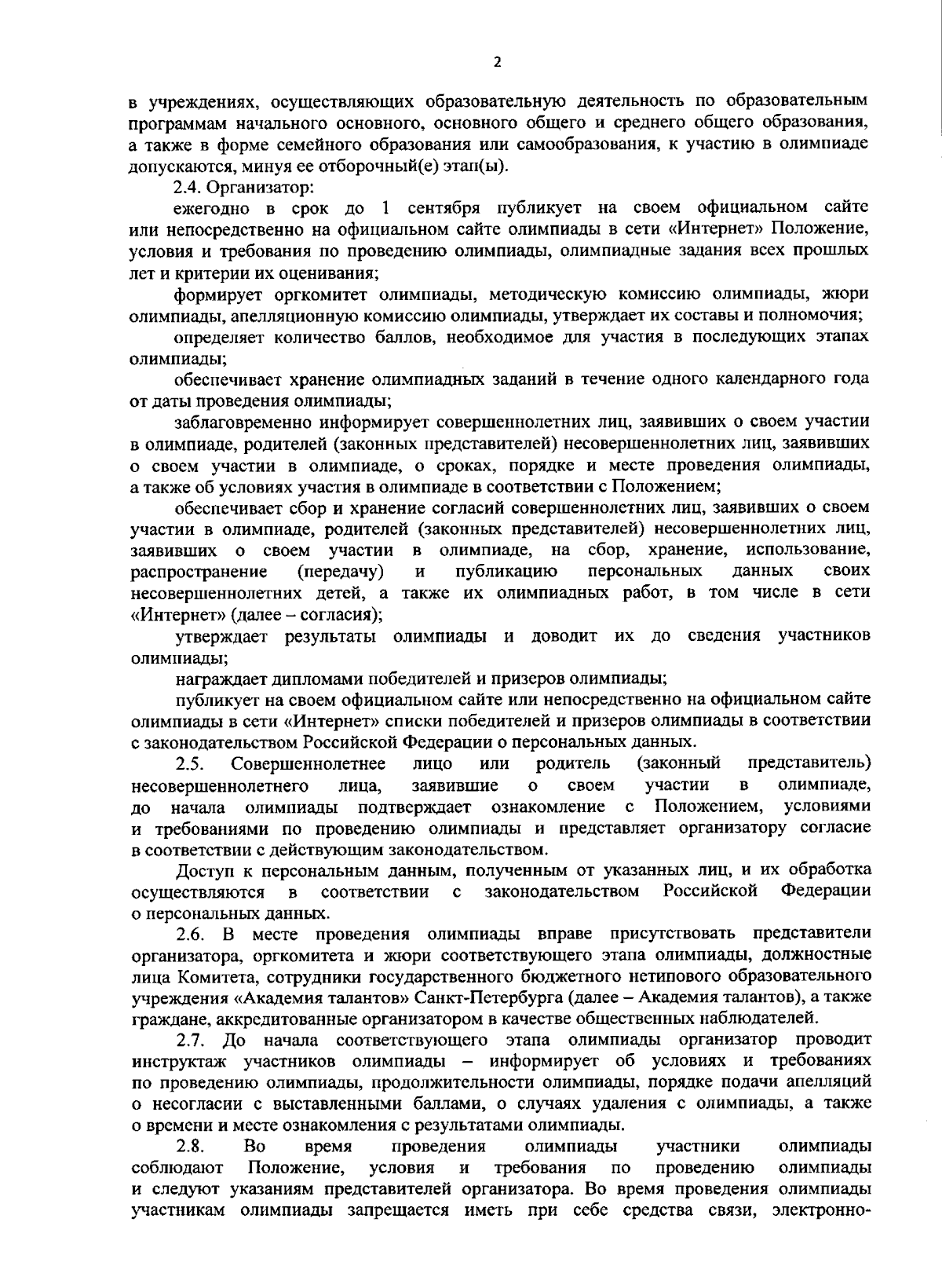 2

в учреждениях, осуществляющих образовательную деятельность по образовательным программам начального основного, основного общего и среднего общего образования, а также в форме семейного образования или самообразования, к участию в олимпиаде допускаются, минуя ее отборочный(е) этап(ы).

2.4. Организатор:

ежегодно в срок до 1 сентября публикует на своем официальном сайте или непосредственно на официальном сайте олимпиады в сети «Интернет» Положение, условия и требования по проведению олимпиады, олимпиадные задания всех прошлых лет и критерии их оценивания;

формирует оргкомитет олимпиады, методическую комиссию олимпиады, жюри олимпиады, апелляционную комиссию олимпиады, утверждает их составы и полномочия;

определяет количество баллов, необходимое для участия в последующих этапах олимпиады;

обеспечивает хранение олимпиадных заданий в течение одного календарного года от даты проведения олимпиады;

заблаговременно информирует совершеннолетних лиц, заявивших о своем участии в олимпиаде, родителей (законных представителей) несовершеннолетних лиц, заявивших о своем участии в олимпиаде, о сроках, порядке и месте проведения олимпиады, а также об условиях участия в олимпиаде в соответствии с Положением;

обеспечивает сбор и хранение согласий совершеннолетних лиц, заявивших о своем участии в олимпиаде, родителей (законных представителей) несовершеннолетних лиц, заявивших о своем участии в олимпиаде, на сбор, хранение, использование, распространение (передачу) и публикацию персональных данных своих несовершеннолетних детей, а также их олимпиадных работ, в том числе в сети «Интернет» (далее – согласия);

утверждает результаты олимпиады и доводит их до сведения участников олимпиады;

награждает дипломами победителей и призеров олимпиады;

публикует на своем официальном сайте или непосредственно на официальном сайте олимпиады в сети «Интернет» списки победителей и призеров олимпиады в соответствии с законодательством Российской Федерации о персональных данных.

2.5. Совершеннолетнее лицо или родитель (законный представитель) несовершеннолетнего лица, заявившие о своем участии в олимпиаде, до начала олимпиады подтверждает ознакомление с Положением, условиями и требованиями по проведению олимпиады и представляет организатору согласие в соответствии с действующим законодательством.

Доступ к персональным данным, полученным от указанных лиц, и их обработка осуществляются в соответствии с законодательством Российской Федерации о персональных данных.

2.6. В месте проведения олимпиады вправе присутствовать представители организатора, оргкомитета и жюри соответствующего этапа олимпиады, должностные лица Комитета, сотрудники государственного бюджетного нетипового образовательного учреждения «Академия талантов» Санкт-Петербурга (далее – Академия талантов), а также граждане, аккредитованные организатором в качестве общественных наблюдателей.

2.7. До начала соответствующего этапа олимпиады организатор проводит инструктаж участников олимпиады – информирует об условиях и требованиях по проведению олимпиады, продолжительности олимпиады, порядке подачи апелляций о несогласии с выставленными баллами, о случаях удаления с олимпиады, а также о времени и месте ознакомления с результатами олимпиады.

2.8. Во время проведения олимпиады участники олимпиады соблюдают Положение, условия и требования по проведению олимпиады и следуют указаниям представителей организатора. Во время проведения олимпиады участникам олимпиады запрещается иметь при себе средства связи, электронно-